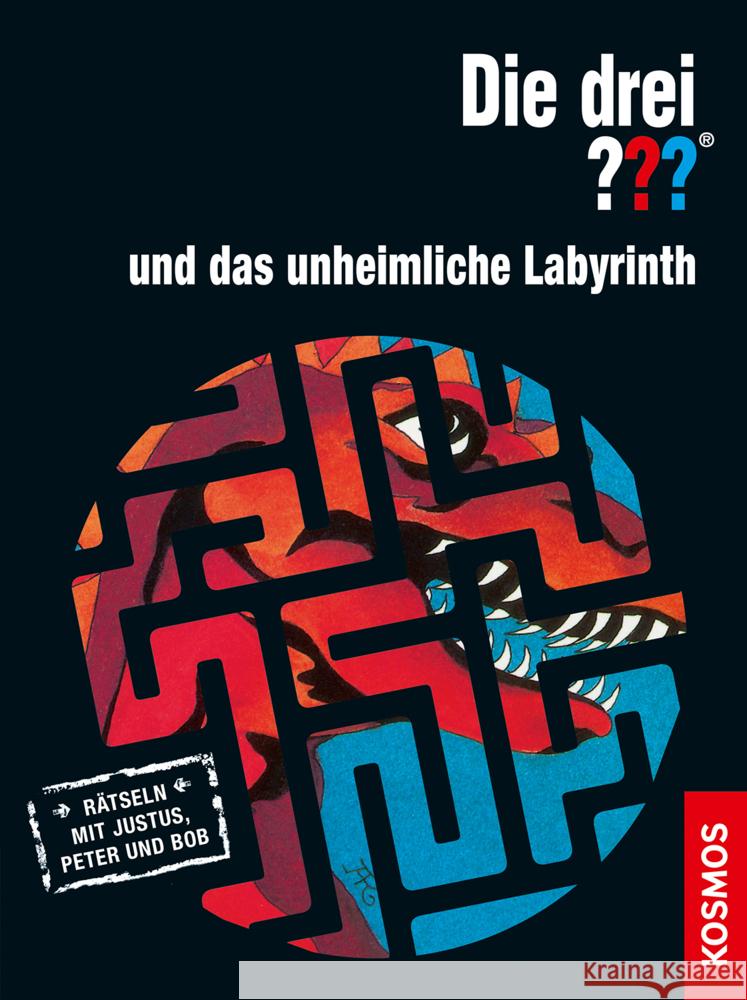 Die drei ???®

und das unheimliche Labyrinth

RÄTSELN MIT JUSTUS, PETER UND BOB

KOSMOS